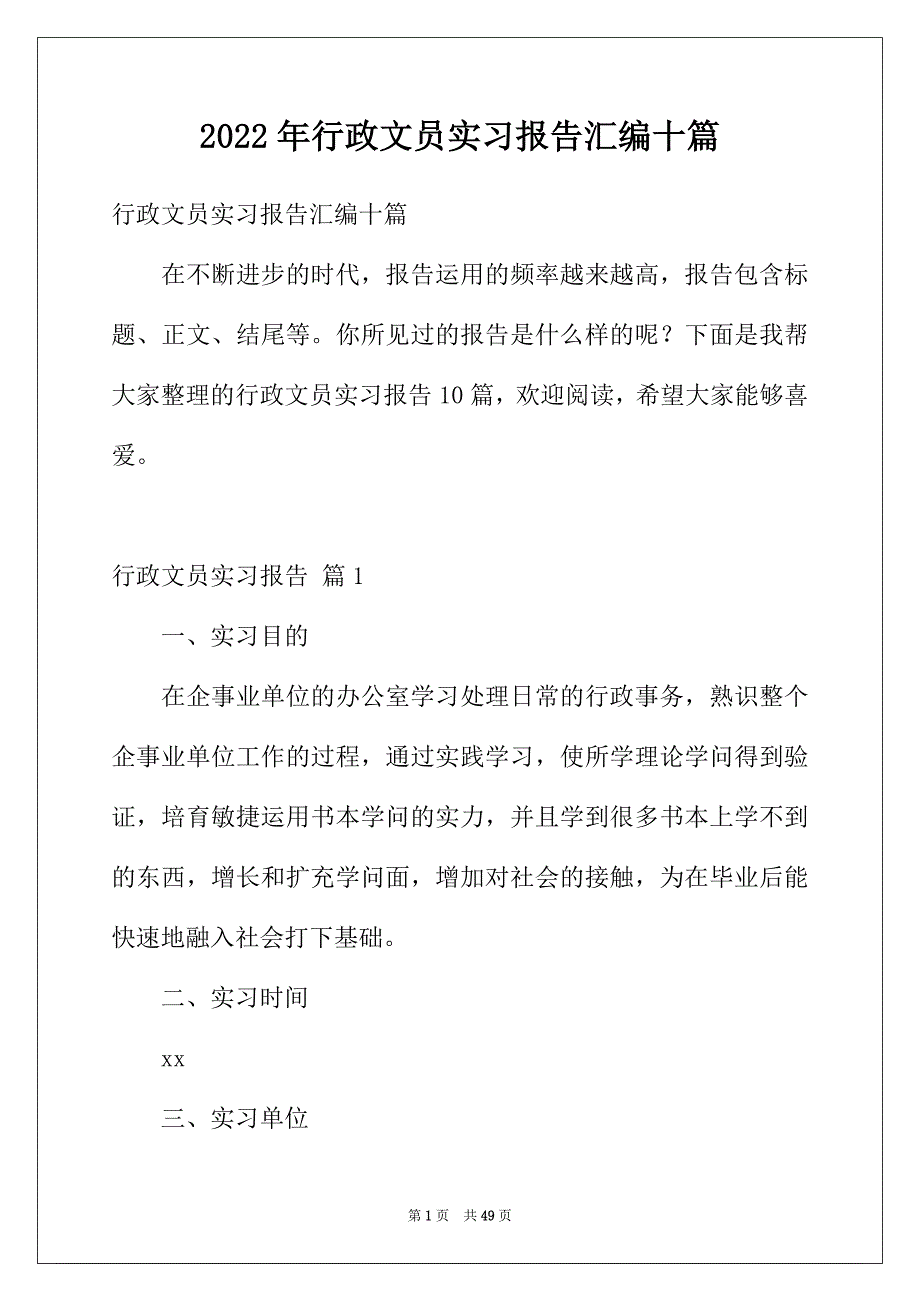 2022年行政文员实习报告汇编十篇

行政文员实习报告汇编十篇

在不断进步的时代，报告运用的频率越来越高，报告包含标题、正文、结尾等。你所见过的报告是什么样的呢？下面是我帮大家整理的行政文员实习报告10篇，欢迎阅读，希望大家能够喜爱。

行政文员实习报告 篇1

一、实习目的

在企事业单位的办公室学习处理日常的行政事务，熟识整个企事业单位工作的过程，通过实践学习，使所学理论学问得到验证，培育敏捷运用书本学问的实力，并且学到很多书本上学不到的东西，增长和扩充学问面，增加对社会的接触，为在毕业后能快速地融入社会打下基础。

二、实习时间

xx

三、实习单位

第1页 共49页